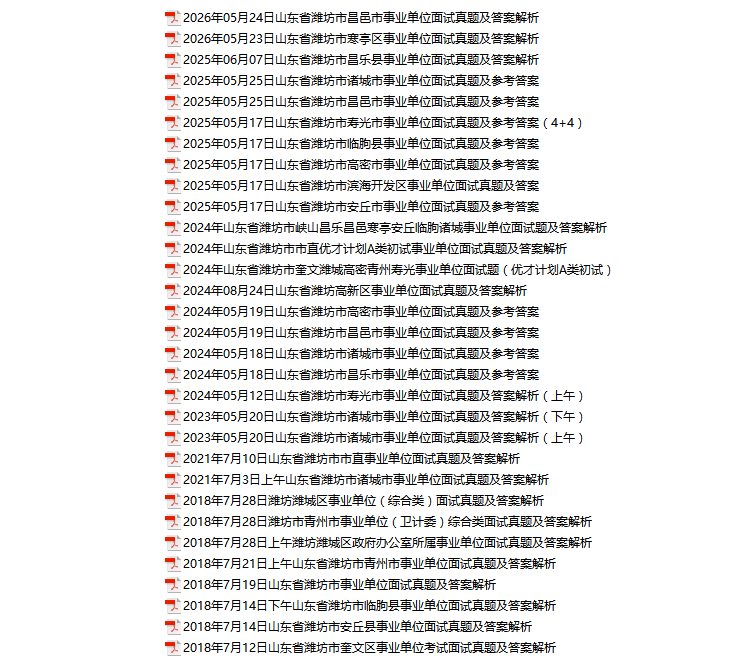 2026年05月24日山东省潍坊市昌邑市事业单位面试真题及答案解析
2026年05月23日山东省潍坊市寒亭区事业单位面试真题及答案解析
2025年06月07日山东省潍坊市昌乐县事业单位面试真题及答案解析
2025年05月25日山东省潍坊市诸城市事业单位面试真题及参考答案
2025年05月25日山东省潍坊市昌邑市事业单位面试真题及参考答案
2025年05月17日山东省潍坊市寿光市事业单位面试真题及参考答案（4+4）
2025年05月17日山东省潍坊市临朐县事业单位面试真题及参考答案
2025年05月17日山东省潍坊市高密市事业单位面试真题及参考答案
2025年05月17日山东省潍坊市滨海开发区事业单位面试真题及答案
2025年05月17日山东省潍坊市安丘市事业单位面试真题及参考答案
2024年山东省潍坊市峡山昌乐昌邑寒亭安丘临朐诸城事业单位面试题及答案解析
2024年山东省潍坊市市直优才计划A类初试事业单位面试真题及答案解析
2024年山东省潍坊市奎文潍城高密青州寿光事业单位面试题（优才计划A类初试）
2024年08月24日山东省潍坊高新区事业单位面试真题及答案解析
2024年05月19日山东省潍坊市高密市事业单位面试真题及参考答案
2024年05月19日山东省潍坊市昌邑市事业单位面试真题及参考答案
2024年05月18日山东省潍坊市诸城市事业单位面试真题及参考答案
2024年05月18日山东省潍坊市昌乐市事业单位面试真题及参考答案
2024年05月12日山东省潍坊市寿光市事业单位面试真题及答案解析（上午）
2023年05月20日山东省潍坊市诸城市事业单位面试真题及答案解析（下午）
2023年05月20日山东省潍坊市诸城市事业单位面试真题及答案解析（上午）
2021年7月10日山东省潍坊市市直事业单位面试真题及答案解析
2021年7月3日上午山东省潍坊市诸城市事业单位面试真题及答案解析
2018年7月28日潍坊潍城区事业单位（综合类）面试真题及答案解析
2018年7月28日潍坊市青州市事业单位（卫计委）综合类面试真题及答案解析
2018年7月28日上午潍坊潍城区政府办公室所属事业单位面试真题及答案解析
2018年7月21日上午山东省潍坊市青州市事业单位面试真题及答案解析
2018年7月19日山东省潍坊市事业单位面试真题及答案解析
2018年7月14日下午山东省潍坊市临朐县事业单位面试真题及答案解析
2018年7月14日山东省潍坊市安丘县事业单位面试真题及答案解析
2018年7月12日山东省潍坊市奎文区事业单位考试面试真题及答案解析